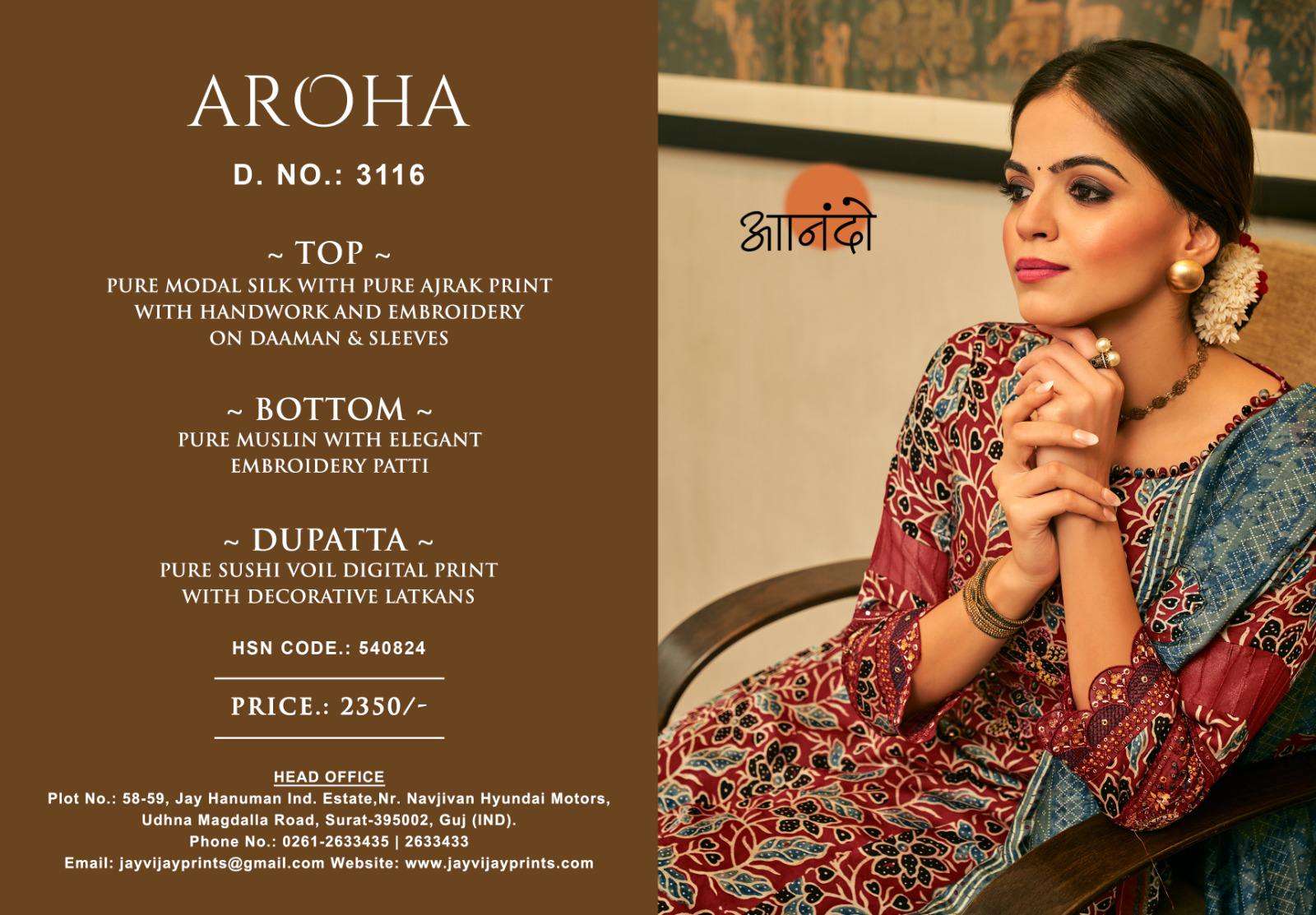 AROHA

D. NO.: 3116

~ TOP ~
PURE MODAL SILK WITH PURE AJRAK PRINT WITH HANDWORK AND EMBROIDERY ON DAAMAN & SLEEVES

~ BOTTOM ~
PURE MUSLIN WITH ELEGANT EMBROIDERY PATTI

~ DUPATTA ~
PURE SUSHI VOIL DIGITAL PRINT WITH DECORATIVE LATKANS

HSN CODE.: 540824

PRICE.: 2350/-

HEAD OFFICE
Plot No.: 58-59, Jay Hanuman Ind. Estate,Nr. Navjivan Hyundai Motors,
Udhna Magdalla Road, Surat-395002, Guj (IND).
Phone No.: 0261-2633435 | 2633433
Email: jayvijayprints@gmail.com Website: www.jayvijayprints.com

आनंदो